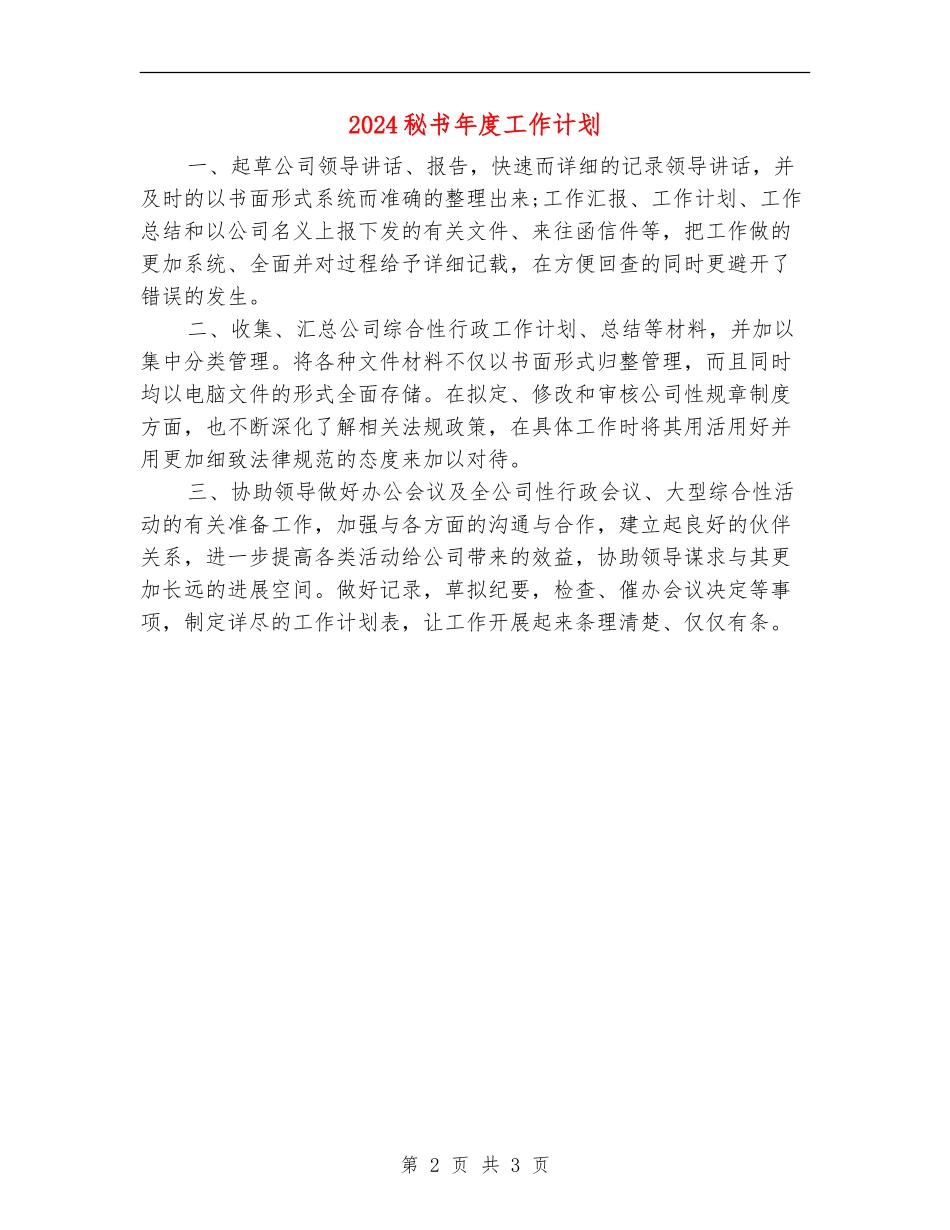 2024秘书年度工作计划

一、起草公司领导讲话、报告，快速而详细的记录领导讲话，并及时的以书面形式系统而准确的整理出来;工作汇报、工作计划、工作总结和以公司名义上报下发的有关文件、来往函信件等，把工作做的更加系统、全面并对过程给予详细记载，在方便回查的同时更避开了错误的发生。

二、收集、汇总公司综合性行政工作计划、总结等材料，并加以集中分类管理。将各种文件材料不仅以书面形式归整管理，而且同时均以电脑文件的形式全面存储。在拟定、修改和审核公司性规章制度方面，也不断深化了解相关法规政策，在具体工作时将其用活用好并用更加细致法律规范的态度来加以对待。

三、协助领导做好办公会议及全公司性行政会议、大型综合性活动的有关准备工作，加强与各方面的沟通与合作，建立起良好的伙伴关系，进一步提高各类活动给公司带来的效益，协助领导谋求与其更加长远的进展空间。做好记录，草拟纪要，检查、催办会议决定等事项，制定详尽的工作计划表，让工作开展起来条理清楚、仅仅有条。

第 2 页 共 3 页